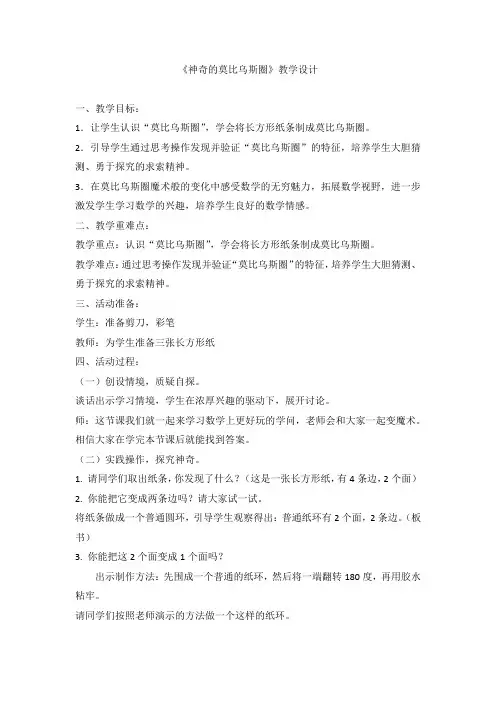 《神奇的莫比乌斯圈》教学设计

一、教学目标：

1．让学生认识“莫比乌斯圈”，学会将长方形纸条制成莫比乌斯圈。

2．引导学生通过思考操作发现并验证“莫比乌斯圈”的特征，培养学生大胆猜测、勇于探究的求索精神。

3．在莫比乌斯圈魔术般的变化中感受数学的无穷魅力，拓展数学视野，进一步激发学生学习数学的兴趣，培养学生良好的数学情感。

二、教学重难点：

教学重点：认识“莫比乌斯圈”，学会将长方形纸条制成莫比乌斯圈。

教学难点：通过思考操作发现并验证“莫比乌斯圈”的特征，培养学生大胆猜测、勇于探究的求索精神。

三、活动准备：

学生：准备剪刀，彩笔

教师：为学生准备三张长方形纸

四、活动过程：

（一）创设情境，质疑自探。

谈话出示学习情境，学生在浓厚兴趣的驱动下，展开讨论。

师：这节课我们就一起来学习数学上更好玩的学问，老师会和大家一起变魔术。相信大家在学完本节课后就能找到答案。

（二）实践操作，探究神奇。

1. 请同学们取出纸条，你发现了什么？（这是一张长方形纸，有 4 条边，2 个面）

2. 你能把它变成两条边吗？请大家试一试。

将纸条做成一个普通圆环，引导学生观察得出：普通纸环有 2 个面，2 条边。（板书）

3. 你能把这 2 个面变成 1 个面吗？

出示制作方法：先围成一个普通的纸环，然后将一端翻转 180 度，再用胶水粘牢。

请同学们按照老师演示的方法做一个这样的纸环。